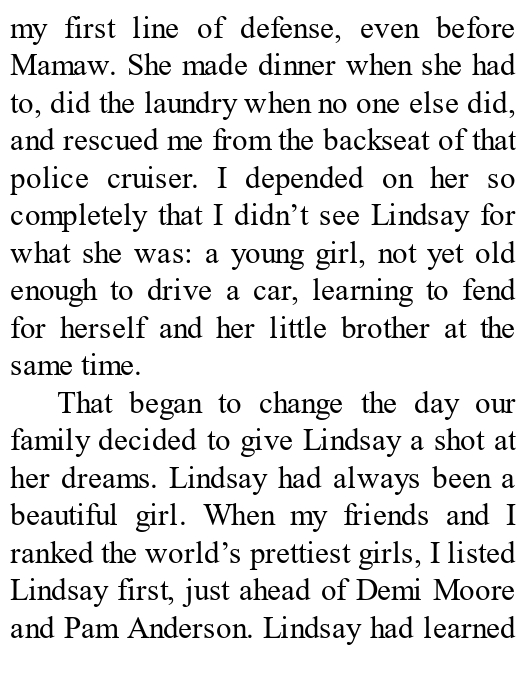 my first line of defense, even before Mamaw. She made dinner when she had to, did the laundry when no one else did, and rescued me from the backseat of that police cruiser. I depended on her so completely that I didn’t see Lindsay for what she was: a young girl, not yet old enough to drive a car, learning to fend for herself and her little brother at the same time.

That began to change the day our family decided to give Lindsay a shot at her dreams. Lindsay had always been a beautiful girl. When my friends and I ranked the world’s prettiest girls, I listed Lindsay first, just ahead of Demi Moore and Pam Anderson. Lindsay had learned